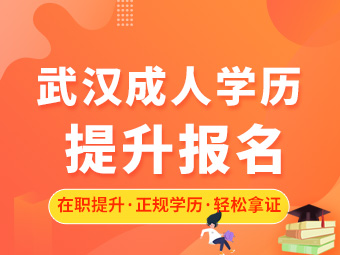 武汉成人学历
提升报名

在职提升·正规学历·轻松拿证